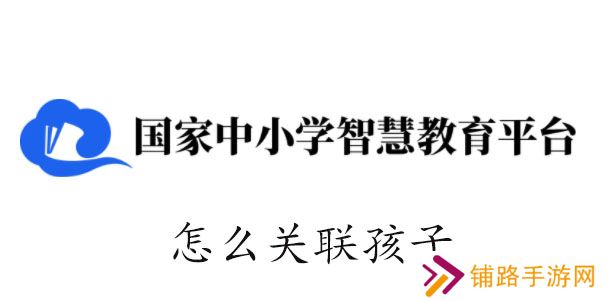 国家中小学智慧教育平台

怎么关联孩子

铺路手游网